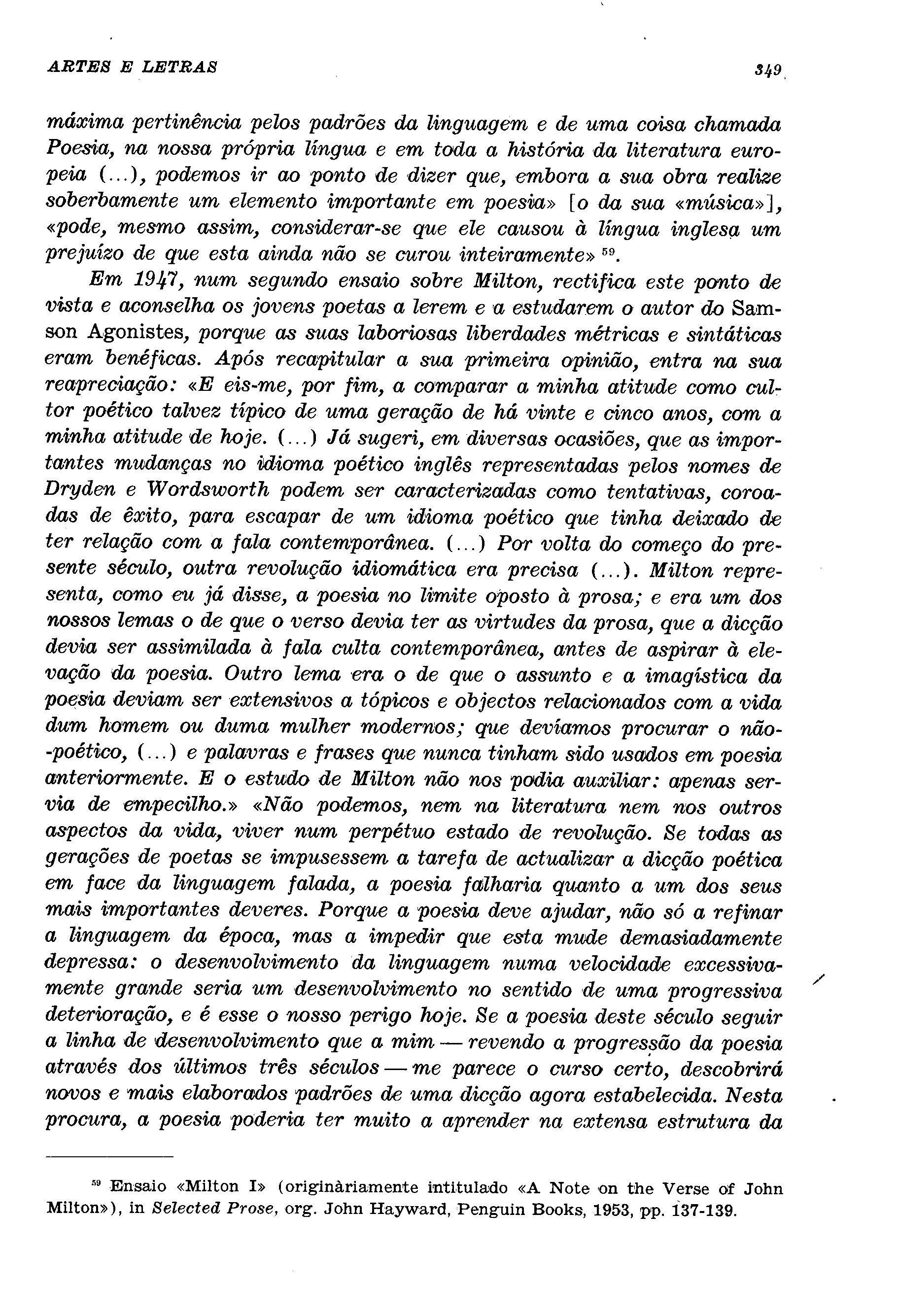 ARTES E LETRAS 349

máxima pertinência pelos padrões da linguagem e de uma coisa chamada Poesia, na nossa própria língua e em toda a história da literatura europeia (...), podemos ir ao ponto de dizer que, embora a sua obra realize soberbamente um elemento importante em poesia» [o da sua «música»], «pode, mesmo assim, considerar-se que ele causou à língua inglesa um prejuízo de que esta ainda não se curou inteiramente» $^{59}$.

Em 1947, num segundo ensaio sobre Milton, rectifica este ponto de vista e aconselha os jovens poetas a lerem e a estudarem o autor do Samson Agonistes, porque as suas laboriosas liberdades métricas e sintáticas eram benéficas. Após recapitular a sua primeira opinião, entra na sua reapreciação: «E eis-me, por fim, a comparar a minha atitude como cultor poético talvez típico de uma geração de há vinte e cinco anos, com a minha atitude de hoje. (...) Já sugeri, em diversas ocasiões, que as importantes mudanças no idioma poético inglês representadas pelos nomes de Dryden e Wordsworth podem ser caracterizadas como tentativas, coroadas de êxito, para escapar de um idioma poético que tinha deixado de ter relação com a fala contemporânea. (...) Por volta do começo do presente século, outra revolução idiomática era precisa (...). Milton representa, como eu já disse, a poesia no limite oposto à prosa; e era um dos nossos lemas o de que o verso devia ter as virtudes da prosa, que a dicção devia ser assimilada à fala culta contemporânea, antes de aspirar à elevação da poesia. Outro lema era o de que o assunto e a imagística da poesia deviam ser extensivos a tópicos e objectos relacionados com a vida dum homem ou duma mulher modernos; que devíamos procurar o não-poético, (...) e palavras e frases que nunca tinham sido usados em poesia anteriormente. E o estudo de Milton não nos podia auxiliar: apenas servia de empecilho.» «Não podemos, nem na literatura nem nos outros aspectos da vida, viver num perpétuo estado de revolução. Se todas as gerações de poetas se impusessem a tarefa de actualizar a dicção poética em face da linguagem falada, a poesia falharia quanto a um dos seus mais importantes deveres. Porque a poesia deve ajudar, não só a refinar a linguagem da época, mas a impedir que esta mude demasiadamente depressa: o desenvolvimento da linguagem numa velocidade excessivamente grande seria um desenvolvimento no sentido de uma progressiva deterioração, e é esse o nosso perigo hoje. Se a poesia deste século seguir a linha de desenvolvimento que a mim — revendo a progressão da poesia através dos últimos três séculos — me parece o curso certo, descobrirá novos e mais elaborados padrões de uma dicção agora estabelecida. Nesta procura, a poesia poderia ter muito a aprender na extensa estrutura da

$^{59}$ Ensaio «Milton I» (originàriamente intitulado «A Note on the Verse of John Milton»), in Selected Prose, org. John Hayward, Penguin Books, 1953, pp. 137-139.